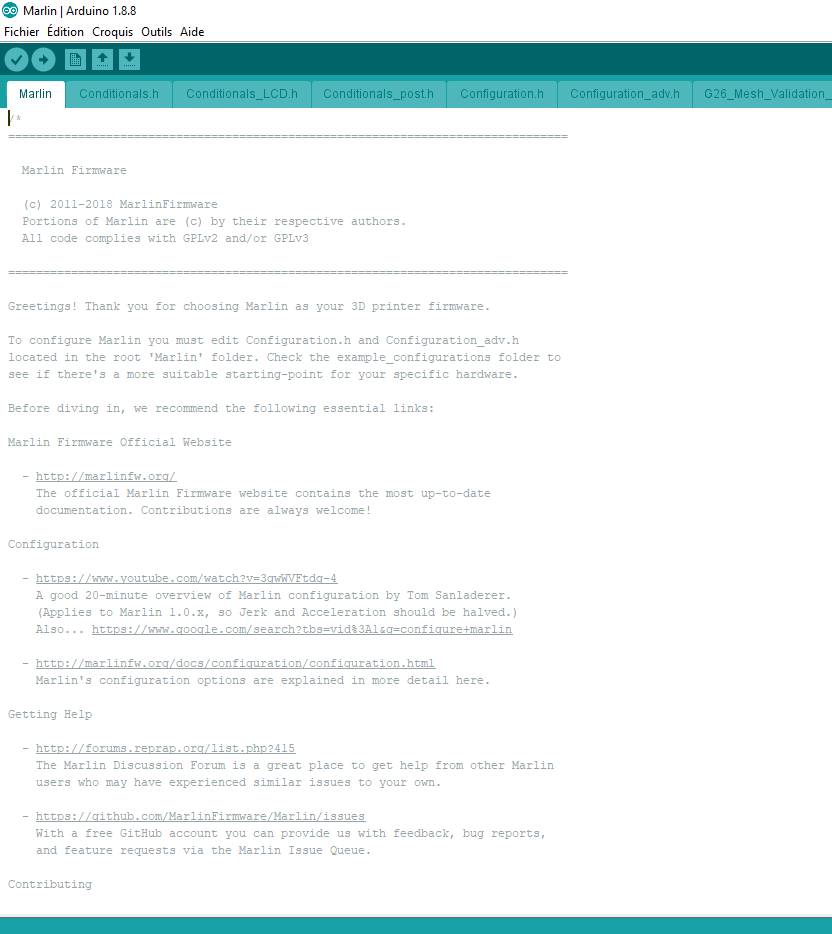 Marlin | Arduino 1.8.8
Fichier Édition Croquis Outils Aide

Marlin Conditionals.h Conditionals_LCD.h Conditionals_post.h Configuration.h Configuration_adv.h G26_Mesh_Validation_

/*
================================================================================

  Marlin Firmware

  (c) 2011-2018 MarlinFirmware
  Portions of Marlin are (c) by their respective authors.
  All code complies with GPLv2 and/or GPLv3

================================================================================

Greetings! Thank you for choosing Marlin as your 3D printer firmware.

To configure Marlin you must edit Configuration.h and Configuration_adv.h located in the root 'Marlin' folder. Check the example_configurations folder to see if there's a more suitable starting-point for your specific hardware.

Before diving in, we recommend the following essential links:

Marlin Firmware Official Website

  - http://marlinfw.org/
    The official Marlin Firmware website contains the most up-to-date documentation. Contributions are always welcome!

Configuration

  - https://www.youtube.com/watch?v=3gwWVFtdg-4
    A good 20-minute overview of Marlin configuration by Tom Sanladerer.
    (Applies to Marlin 1.0.x, so Jerk and Acceleration should be halved.)
    Also... https://www.google.com/search?tbs=vid%3A1&q=configure+marlin

  - http://marlinfw.org/docs/configuration/configuration.html
    Marlin's configuration options are explained in more detail here.

Getting Help

  - http://forums.reprap.org/list.php?415
    The Marlin Discussion Forum is a great place to get help from other Marlin users who may have experienced similar issues to your own.

  - https://github.com/MarlinFirmware/Marlin/issues
    With a free GitHub account you can provide us with feedback, bug reports, and feature requests via the Marlin Issue Queue.

Contributing